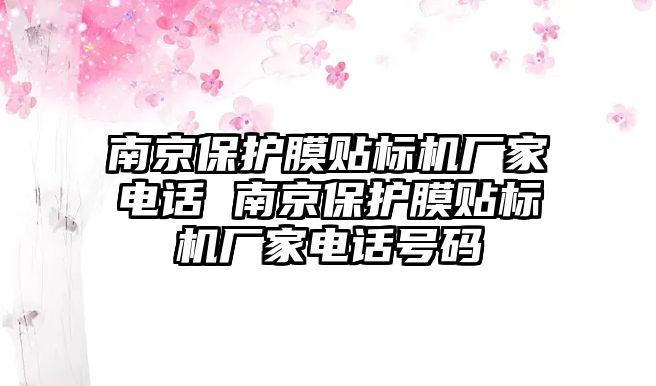 南京保护膜贴标机厂家电话 南京保护膜贴标机厂家电话号码